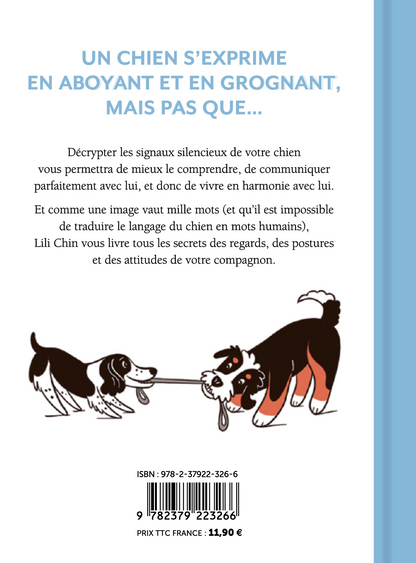 UN CHIEN S'EXPRIME EN ABOYANT ET EN GROGNANT, MAIS PAS QUE...

Décrypter les signaux silencieux de votre chien vous permettra de mieux le comprendre, de communiquer parfaitement avec lui, et donc de vivre en harmonie avec lui.

Et comme une image vaut mille mots (et qu'il est impossible de traduire le langage du chien en mots humains), Lili Chin vous livre tous les secrets des regards, des postures et des attitudes de votre compagnon.

ISBN : 978-2-37922-326-6

9 782379 223266

PRIX TTC FRANCE : 11,90 €